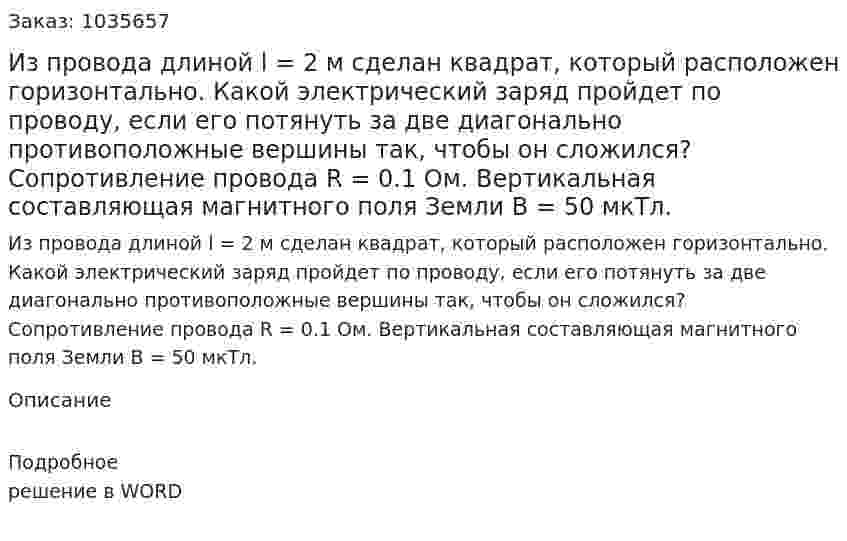 Заказ: 1035657

Из провода длиной l = 2 м сделан квадрат, который расположен горизонтально. Какой электрический заряд пройдет по проводу, если его потянуть за две диагонально противоположные вершины так, чтобы он сложился? Сопротивление провода R = 0.1 Ом. Вертикальная составляющая магнитного поля Земли B = 50 мкТл.

Из провода длиной l = 2 м сделан квадрат, который расположен горизонтально. Какой электрический заряд пройдет по проводу, если его потянуть за две диагонально противоположные вершины так, чтобы он сложился? Сопротивление провода R = 0.1 Ом. Вертикальная составляющая магнитного поля Земли B = 50 мкТл.

Описание

Подробное
решение в WORD